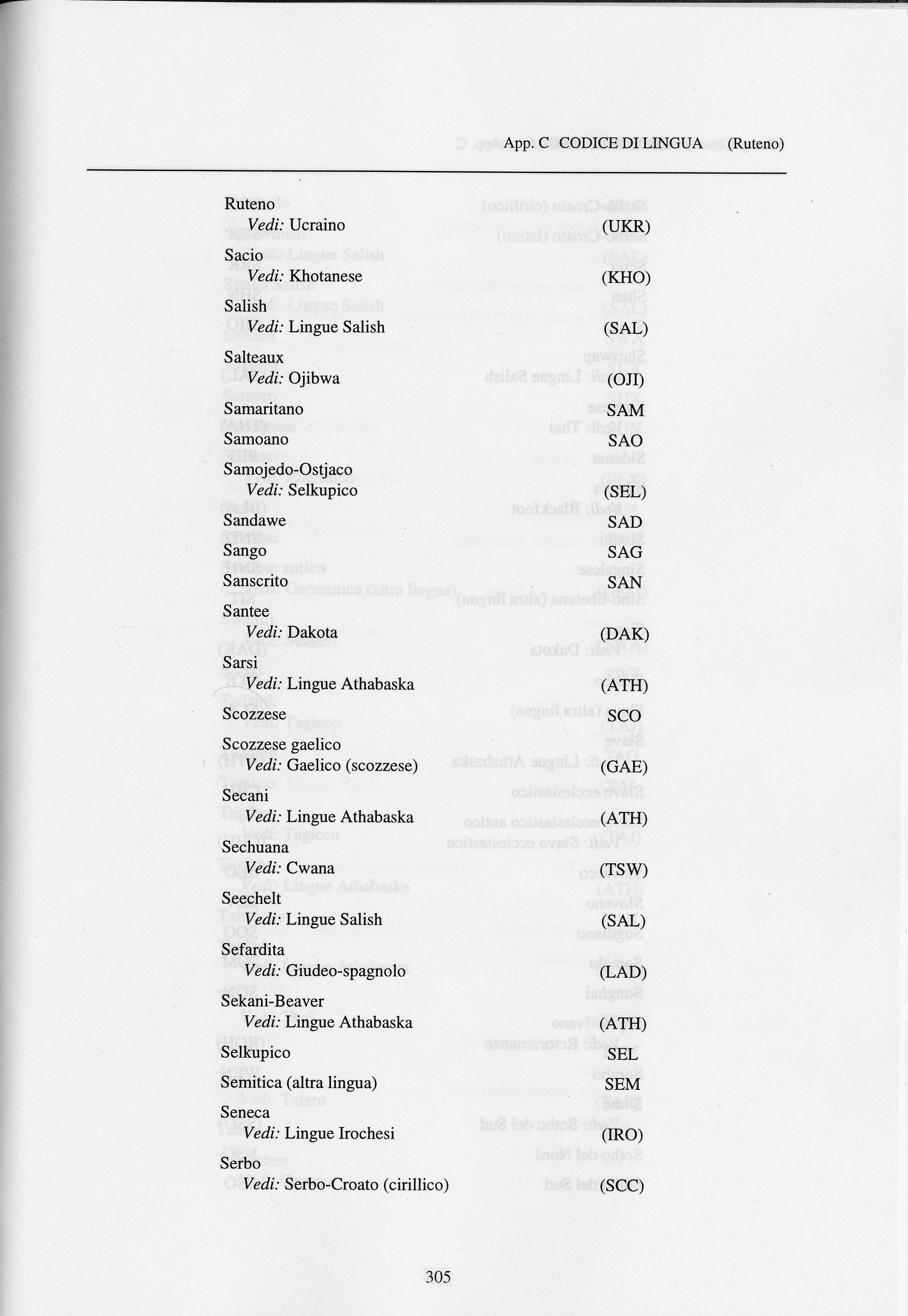 App. C CODICE DI LINGUA (Ruteno)

Ruteno
Vedi: Ucraino (UKR)

Sacio
Vedi: Khotanese (KHO)

Salish
Vedi: Lingue Salish (SAL)

Salteaux
Vedi: Ojibwa (OJI)

Samaritano SAM

Samoano SAO

Samojedo-Ostjaco
Vedi: Selkupico (SEL)

Sandawe SAD

Sango SAG

Sanscrito SAN

Santee
Vedi: Dakota (DAK)

Sarsi
Vedi: Lingue Athabaska (ATH)

Scozzese SCO

Scozzese gaelico
Vedi: Gaelico (scozzese) (GAE)

Secani
Vedi: Lingue Athabaska (ATH)

Sechuana
Vedi: Cwana (TSW)

Seechelt
Vedi: Lingue Salish (SAL)

Sefardita
Vedi: Giudeo-spagnolo (LAD)

Sekani-Beaver
Vedi: Lingue Athabaska (ATH)

Selkupico SEL

Semitica (altra lingua) SEM

Seneca
Vedi: Lingue Irochesi (IRO)

Serbo
Vedi: Serbo-Croato (cirillico) (SCC)

305